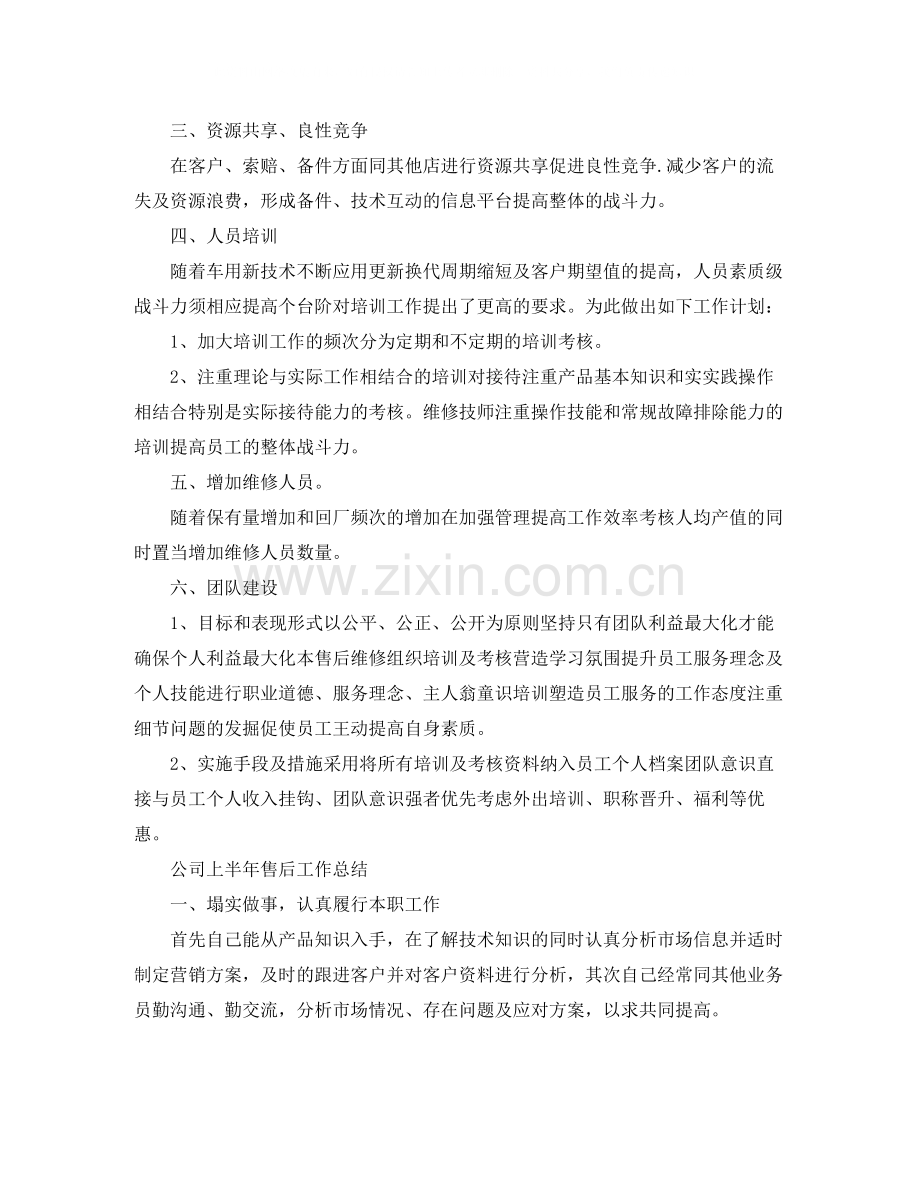 三、资源共享、良性竞争

在客户、索赔、备件方面同其他店进行资源共享促进良性竞争.减少客户的流失及资源浪费，形成备件、技术互动的信息平台提高整体的战斗力。

四、人员培训

随着车用新技术不断应用更新换代周期缩短及客户期望值的提高，人员素质级战斗力须相应提高个台阶对培训工作提出了更高的要求。为此做出如下工作计划：

1、加大培训工作的频次分为定期和不定期的培训考核。

2、注重理论与实际工作相结合的培训对接待注重产品基本知识和实实践操作相结合特别是实际接待能力的考核。维修技师注重操作技能和常规故障排除能力的培训提高员工的整体战斗力。

五、增加维修人员。

随着保有量增加和回厂频次的增加在加强管理提高工作效率考核人均产值的同时置当增加维修人员数量。

www.zixin.com.cn

六、团队建设

1、目标和表现形式以公平、公正、公开为原则坚持只有团队利益最大化才能确保个人利益最大化本售后维修组织培训及考核营造学习氛围提升员工服务理念及个人技能进行职业道德、服务理念、主人翁童识培训塑造员工服务的工作态度注重细节问题的发掘促使员工王动提高自身素质。

2、实施手段及措施采用将所有培训及考核资料纳入员工个人档案团队意识直接与员工个人收入挂钩、团队意识强者优先考虑外出培训、职称晋升、福利等优惠。

公司上半年售后工作总结

一、塌实做事，认真履行本职工作

首先自己能从产品知识入手，在了解技术知识的同时认真分析市场信息并适时制定营销方案，及时的跟进客户并对客户资料进行分析，其次自己经常同其他业务员勤沟通、勤交流，分析市场情况、存在问题及应对方案，以求共同提高。